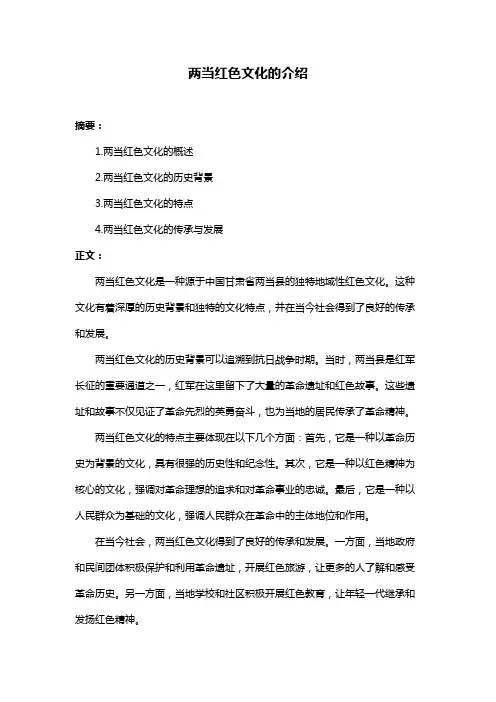 两当红色文化的介绍

摘要：

1.两当红色文化的概述

2.两当红色文化的历史背景

3.两当红色文化的特点

4.两当红色文化的传承与发展

正文：

两当红色文化是一种源于中国甘肃省两当县的独特地域性红色文化。这种文化有着深厚的历史背景和独特的文化特点，并在当今社会得到了良好的传承和发展。

两当红色文化的历史背景可以追溯到抗日战争时期。当时，两当县是红军长征的重要通道之一，红军在这里留下了大量的革命遗址和红色故事。这些遗址和故事不仅见证了革命先烈的英勇奋斗，也为当地的居民传承了革命精神。

两当红色文化的特点主要体现在以下几个方面：首先，它是一种以革命历史为背景的文化，具有很强的历史性和纪念性。其次，它是一种以红色精神为核心的文化，强调对革命理想的追求和对革命事业的忠诚。最后，它是一种以人民群众为基础的文化，强调人民群众在革命中的主体地位和作用。

在当今社会，两当红色文化得到了良好的传承和发展。一方面，当地政府和民间团体积极保护和利用革命遗址，开展红色旅游，让更多的人了解和感受革命历史。另一方面，当地学校和社区积极开展红色教育，让年轻一代继承和发扬红色精神。